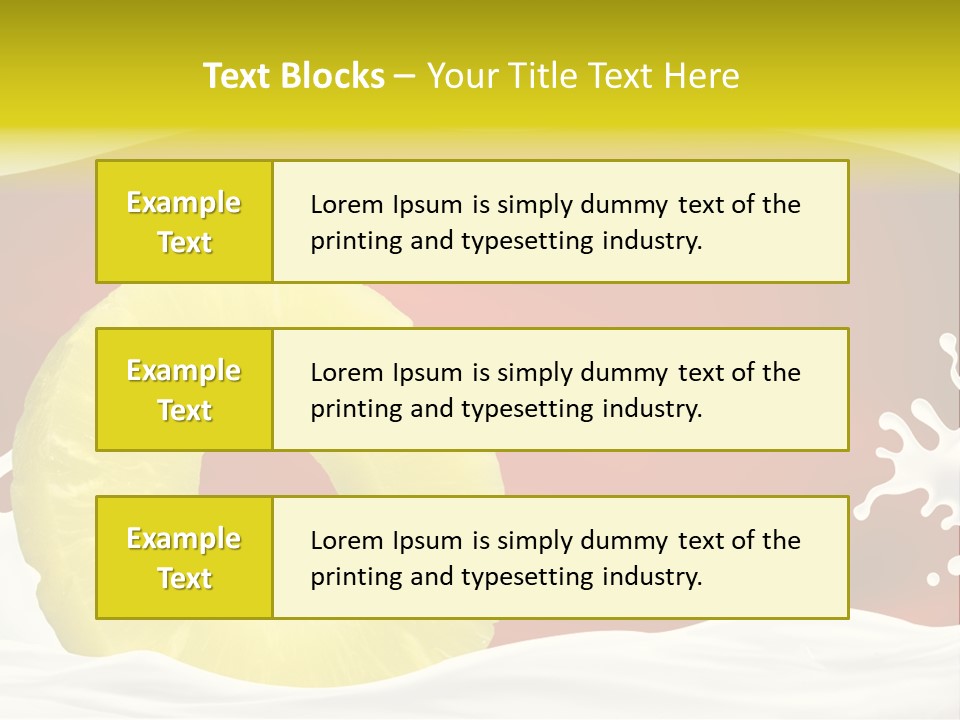 Text Blocks – Your Title Text Here

Example Text

Lorem Ipsum is simply dummy text of the printing and typesetting industry.

Example Text

Lorem Ipsum is simply dummy text of the printing and typesetting industry.

Example Text

Lorem Ipsum is simply dummy text of the printing and typesetting industry.